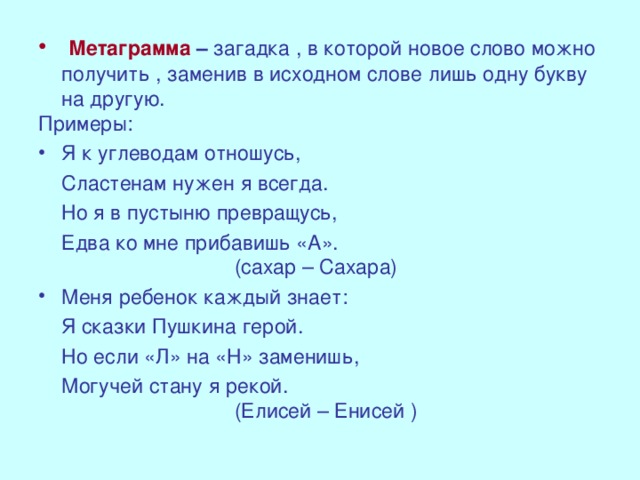 • Метаграмма – загадка , в которой новое слово можно получить , заменив в исходном слове лишь одну букву на другую.
Примеры:
• Я к углеводам отношусь,
Сластенам нужен я всегда.
Но я в пустыню превращусь,
Едва ко мне прибавишь «А».
(сахар – Сахара)
• Меня ребенок каждый знает:
Я сказки Пушкина герой.
Но если «Л» на «Н» заменишь,
Могучей стану я рекой.
(Елисей – Енисей )